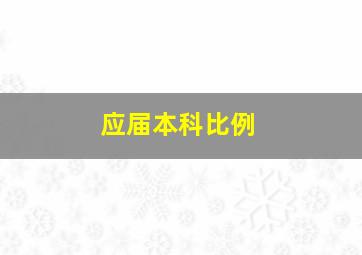 应届本科比例